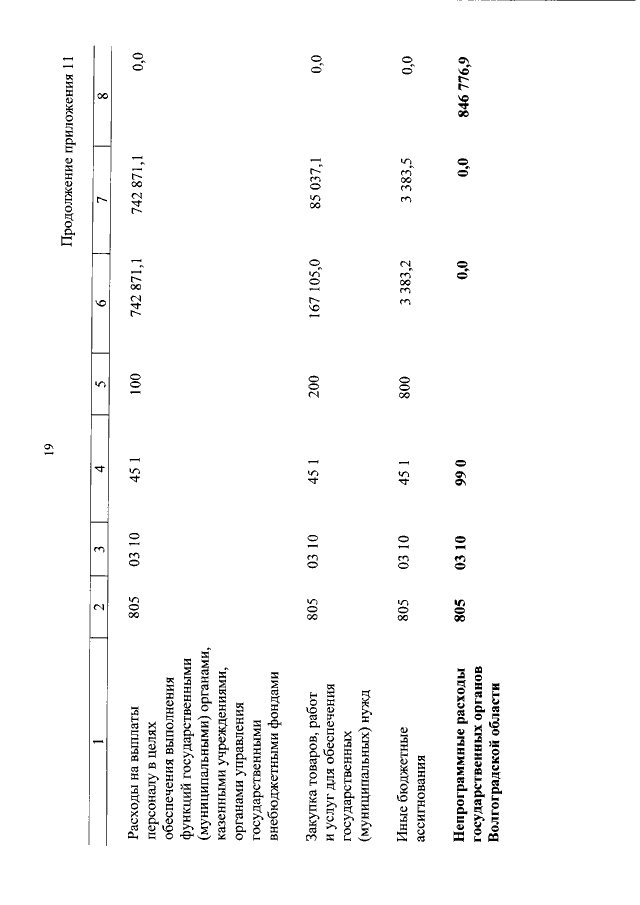 19

Продолжение приложения 11

| 1 | 2 | 3 | 4 | 5 | 6 | 7 | 8 |
|---|---|---|---|---|---|---|---|
| Расходы на выплаты персоналу в целях обеспечения выполнения функций государственными (муниципальными) органами, казенными учреждениями, органами управления государственными внебюджетными фондами | 805 | 03 10 | 45 1 | 100 | 742 871,1 | 742 871,1 | 0,0 |
| Закупка товаров, работ и услуг для обеспечения государственных (муниципальных) нужд | 805 | 03 10 | 45 1 | 200 | 167 105,0 | 85 037,1 | 0,0 |
| Иные бюджетные ассигнования | 805 | 03 10 | 45 1 | 800 | 3 383,2 | 3 383,5 | 0,0 |
| **Непрограммные расходы государственных органов Волгоградской области** | **805** | **03 10** | **99 0** | | **0,0** | **0,0** | **846 776,9** |